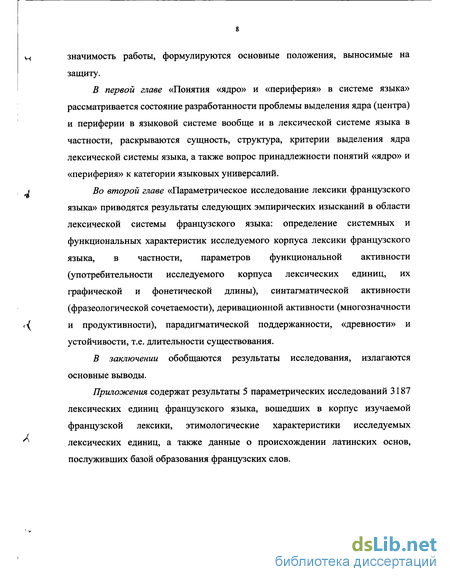 8

значимость работы, формулируются основные положения, выносимые на защиту.

В первой главе «Понятия «ядро» и «периферия» в системе языка» рассматривается состояние разработанности проблемы выделения ядра (центра) и периферии в языковой системе вообще и в лексической системе языка в частности, раскрываются сущность, структура, критерии выделения ядра лексической системы языка, а также вопрос принадлежности понятий «ядро» и «периферия» к категории языковых универсалий.

Во второй главе «Параметрическое исследование лексики французского языка» приводятся результаты следующих эмпирических изысканий в области лексической системы французского языка: определение системных и функциональных характеристик исследуемого корпуса лексики французского языка, в частности, параметров функциональной активности (употребительности исследуемого корпуса лексических единиц, их графической и фонетической длины), синтагматической активности (фразеологической сочетаемости), деривационной активности (многозначности и продуктивности), парадигматической поддержанности, «древности» и устойчивости, т.е. длительности существования.

В заключении обобщаются результаты исследования, излагаются основные выводы.

Приложения содержат результаты 5 параметрических исследований 3187 лексических единиц французского языка, вошедших в корпус изучаемой французской лексики, этимологические характеристики исследуемых лексических единиц, а также данные о происхождении латинских основ, послуживших базой образования французских слов.

dsLib.net
библиотека диссертаций